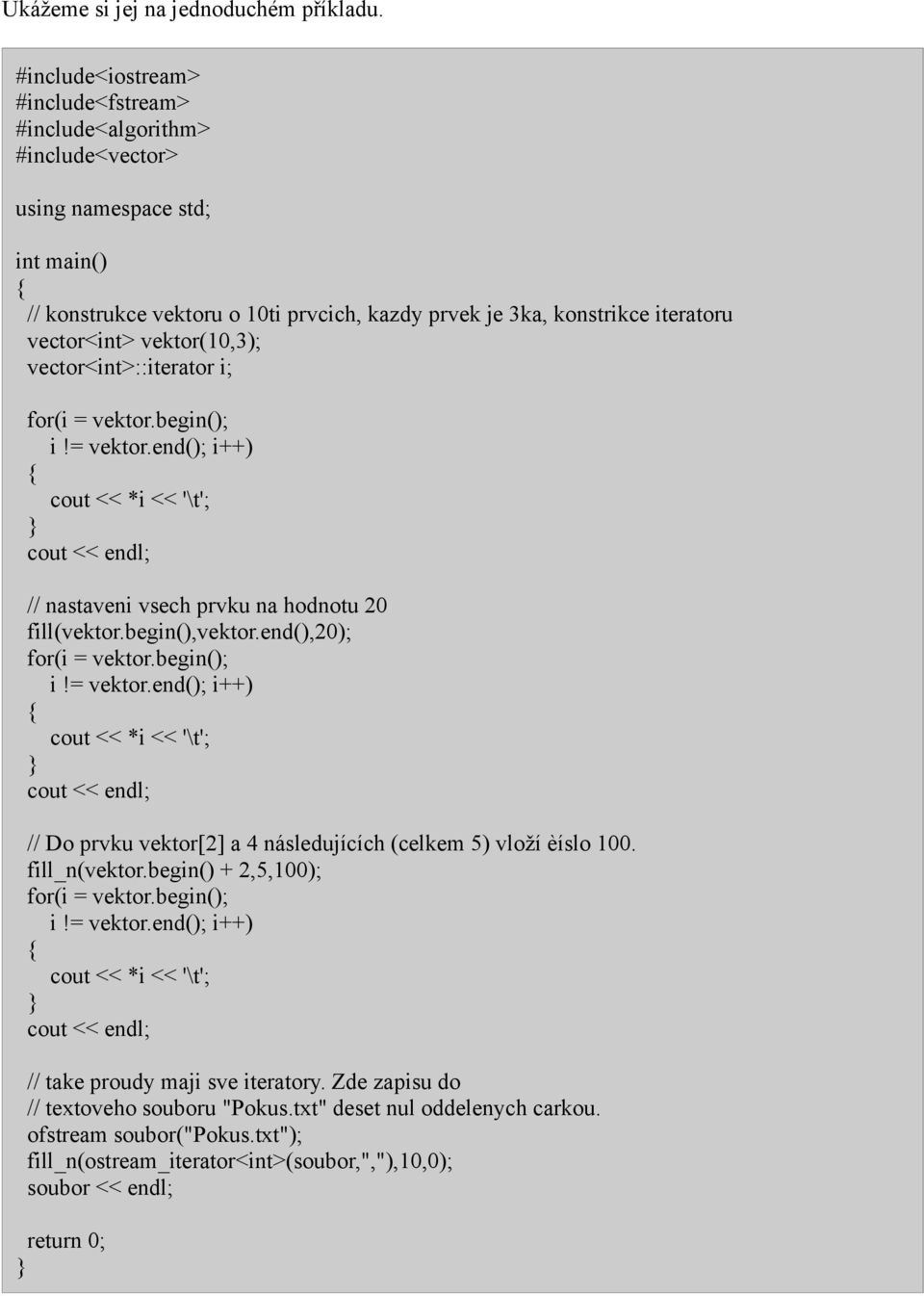 Ukážeme si jej na jednoduchém příkladu.

#include<iostream>
#include<fstream>
#include<algorithm>
#include<vector>

using namespace std;

int main()
{
  // konstrukce vektoru o 10ti prvcich, kazdy prvek je 3ka, konstrikce iteratoru
  vector<int> vektor(10,3);
  vector<int>::iterator i;

  for(i = vektor.begin();
    i != vektor.end(); i++)
  {
    cout << *i << '\t';
  }
  cout << endl;

  // nastaveni vsech prvku na hodnotu 20
  fill(vektor.begin(),vektor.end(),20);
  for(i = vektor.begin();
    i != vektor.end(); i++)
  {
    cout << *i << '\t';
  }
  cout << endl;

  // Do prvku vektor[2] a 4 následujících (celkem 5) vloží èíslo 100.
  fill_n(vektor.begin() + 2,5,100);
  for(i = vektor.begin();
    i != vektor.end(); i++)
  {
    cout << *i << '\t';
  }
  cout << endl;

  // take proudy maji sve iteratory. Zde zapisu do
  // textoveho souboru "Pokus.txt" deset nul oddelenych carkou.
  ofstream soubor("Pokus.txt");
  fill_n(ostream_iterator<int>(soubor,","),10,0);
  soubor << endl;

  return 0;
}